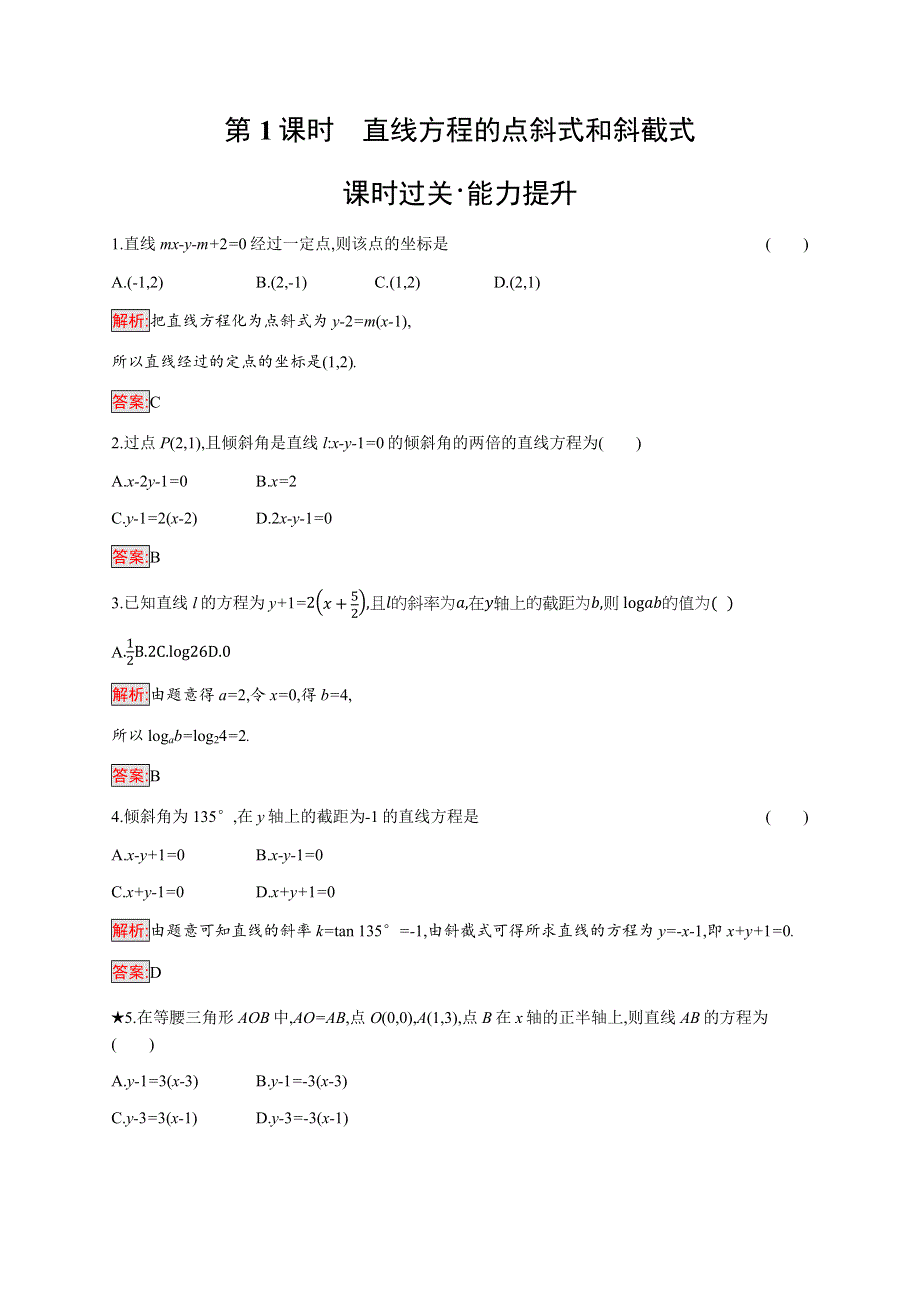 第 1 课时　直线方程的点斜式和斜截式

课时过关·能力提升

1.直线 $mx-y-m+2=0$ 经过一定点,则该点的坐标是 (　　)

A.(-1,2)　　B.(2,-1)　　C.(1,2)　　D.(2,1)

解析:把直线方程化为点斜式为 $y-2=m(x-1)$,

所以直线经过的定点的坐标是(1,2).

答案:C

2.过点 $P(2,1)$,且倾斜角是直线 $l:x-y-1=0$ 的倾斜角的两倍的直线方程为(　　)

A.$x-2y-1=0$　　B.$x=2$

C.$y-1=2(x-2)$　　D.$2x-y-1=0$

答案:B

3.已知直线 $l$ 的方程为 $y+1=2\left(x+\frac{5}{2}\right)$,且$l$的斜率为$a$,在$y$轴上的截距为$b$,则 $\log ab$的值为( )

A.$\frac{1}{2}$B.2C.log26D.0

解析:由题意得 $a=2$,令 $x=0$,得 $b=4$,

所以 $\log_a b=\log_2 4=2$.

答案:B

4.倾斜角为 135°,在 $y$ 轴上的截距为-1 的直线方程是 (　　)

A.$x-y+1=0$　　B.$x-y-1=0$

C.$x+y-1=0$　　D.$x+y+1=0$

解析:由题意可知直线的斜率 $k=\tan 135°=-1$,由斜截式可得所求直线的方程为 $y=-x-1$,即 $x+y+1=0$.

答案:D

★5.在等腰三角形 $AOB$ 中,$AO=AB$,点 $O(0,0)$,$A(1,3)$,点 $B$ 在 $x$ 轴的正半轴上,则直线 $AB$ 的方程为 (　　)

A.$y-1=3(x-3)$　　B.$y-1=-3(x-3)$

C.$y-3=3(x-1)$　　D.$y-3=-3(x-1)$